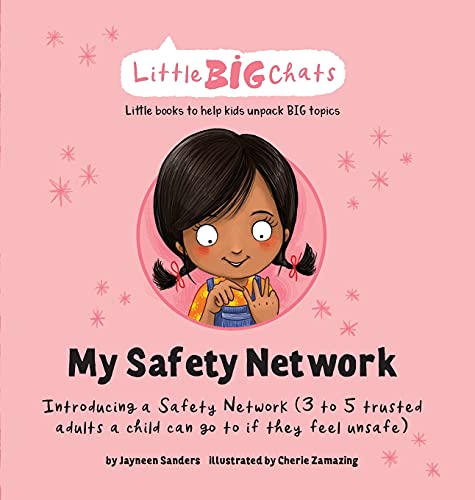 Little BIG Chats

Little books to help kids unpack BIG topics

My Safety Network

Introducing a Safety Network (3 to 5 trusted adults a child can go to if they feel unsafe)

by Jayneen Sanders illustrated by Cherie Zamazing